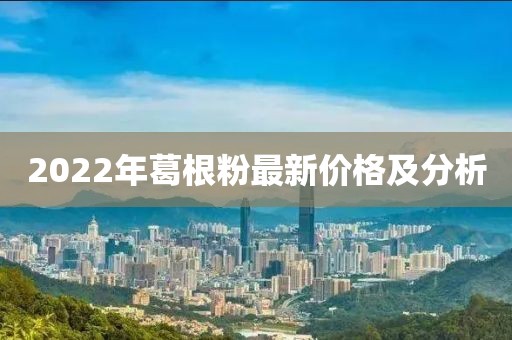 2022年葛根粉最新价格及分析